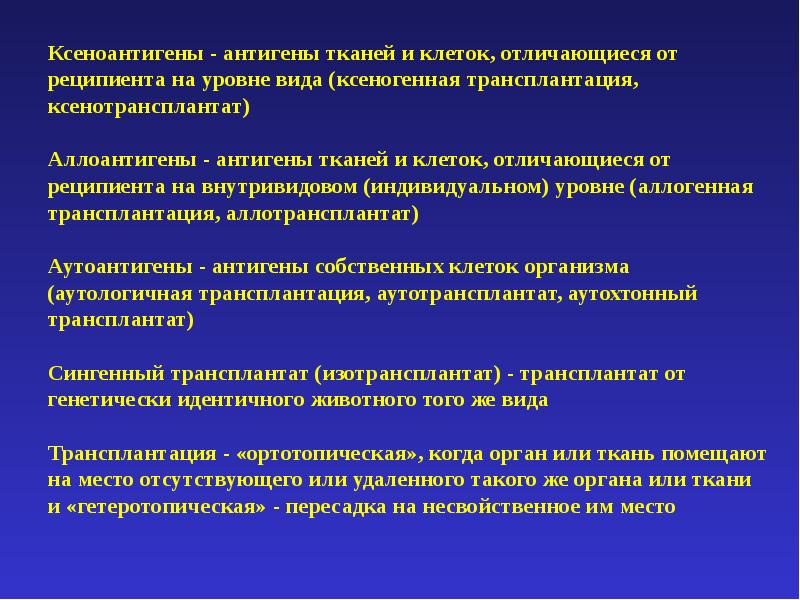 Ксеноантигены - антигены тканей и клеток, отличающиеся от реципиента на уровне вида (ксеногенная трансплантация, ксенотрансплантат)

Аллоантигены - антигены тканей и клеток, отличающиеся от реципиента на внутривидовом (индивидуальном) уровне (аллогенная трансплантация, аллотрансплантат)

Аутоантигены - антигены собственных клеток организма (аутологичная трансплантация, аутотрансплантат, аутохтонный трансплантат)

Сингенный трансплантат (изотрансплантат) - трансплантат от генетически идентичного животного того же вида

Трансплантация - «ортотопическая», когда орган или ткань помещают на место отсутствующего или удаленного такого же органа или ткани и «гетеротопическая» - пересадка на несвойственное им место